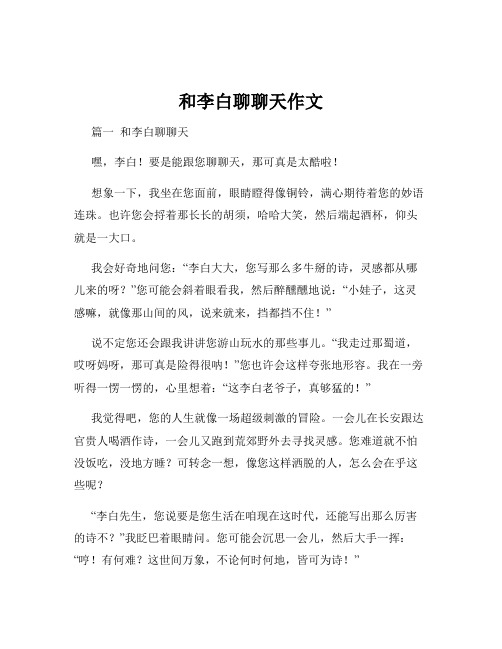 和李白聊聊天作文

篇一 和李白聊聊天

嘿，李白！要是能跟您聊聊天，那可真是太酷啦！

想象一下，我坐在您面前，眼睛瞪得像铜铃，满心期待着您的妙语连珠。也许您会捋着那长长的胡须，哈哈大笑，然后端起酒杯，仰头就是一大口。

我会好奇地问您：“李白大大，您写那么多牛掰的诗，灵感都从哪儿来的呀？”您可能会斜着眼看我，然后醉醺醺地说：“小娃子，这灵感嘛，就像那山间的风，说来就来，挡都挡不住！”

说不定您还会跟我讲讲您游山玩水的那些事儿。“我走过那蜀道，哎呀妈呀，那可真是险得很呐！”您也许会这样夸张地形容。我在一旁听得一愣一愣的，心里想着：“这李白老爷子，真够猛的！”

我觉得吧，您的人生就像一场超级刺激的冒险。一会儿在长安跟达官贵人喝酒作诗，一会儿又跑到荒郊野外去寻找灵感。您难道就不怕没饭吃，没地方睡？可转念一想，像您这样洒脱的人，怎么会在乎这些呢？

“李白先生，您说要是您生活在咱现在这时代，还能写出那么厉害的诗不？”我眨巴着眼睛问。您可能会沉思一会儿，然后大手一挥：“哼！有何难？这世间万象，不论何时何地，皆可为诗！”